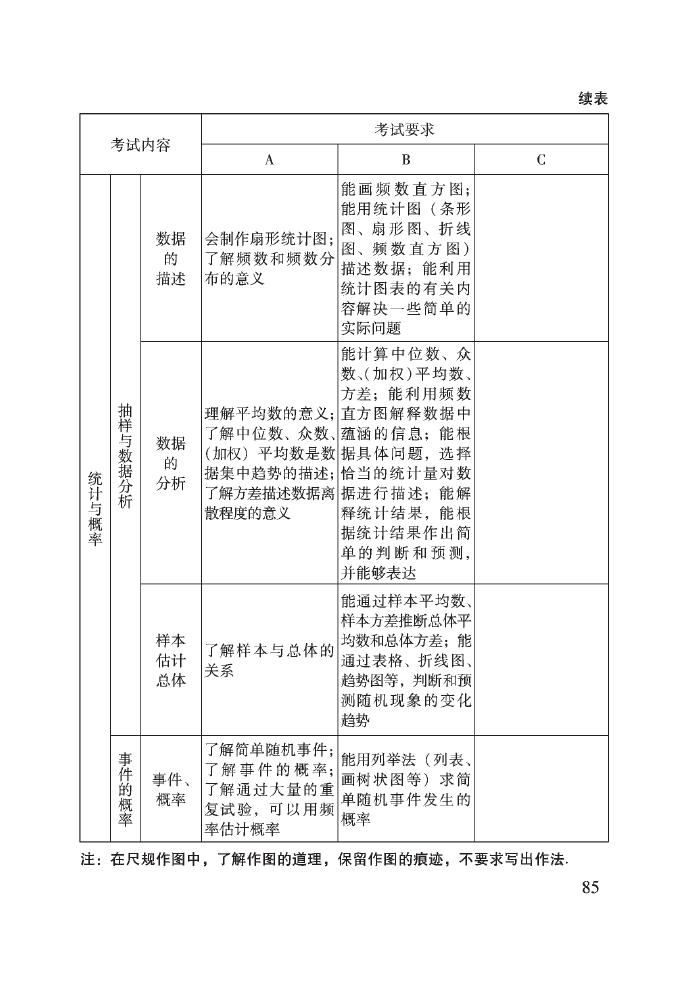 续表

| 考试内容 | | | 考试要求 | | |
|---|---|---|---|---|---|
| | | | A | B | C |
| 统计与概率 | 抽样与数据分析 | 数据的描述 | 会制作扇形统计图；了解频数和频数分布的意义 | 能画频数直方图；能用统计图（条形图、扇形图、折线图、频数直方图）描述数据；能利用统计图表的有关内容解决一些简单的实际问题 | |
| | | 数据的分析 | 理解平均数的意义；了解中位数、众数、（加权）平均数是数据集中趋势的描述；了解方差描述数据离散程度的意义 | 能计算中位数、众数、（加权）平均数、方差；能利用频数直方图解释数据中蕴涵的信息；能根据具体问题，选择恰当的统计量对数据进行描述；能解释统计结果，能根据统计结果作出简单的判断和预测，并能够表达 | |
| | | 样本估计总体 | 了解样本与总体的关系 | 能通过样本平均数、样本方差推断总体平均数和总体方差；能通过表格、折线图、趋势图等，判断和预测随机现象的变化趋势 | |
| | 事件的概率 | 事件、概率 | 了解简单随机事件；了解事件的概率；了解通过大量的重复试验，可以用频率估计概率 | 能用列举法（列表、画树状图等）求简单随机事件发生的概率 | |

注：在尺规作图中，了解作图的道理，保留作图的痕迹，不要求写出作法.

85